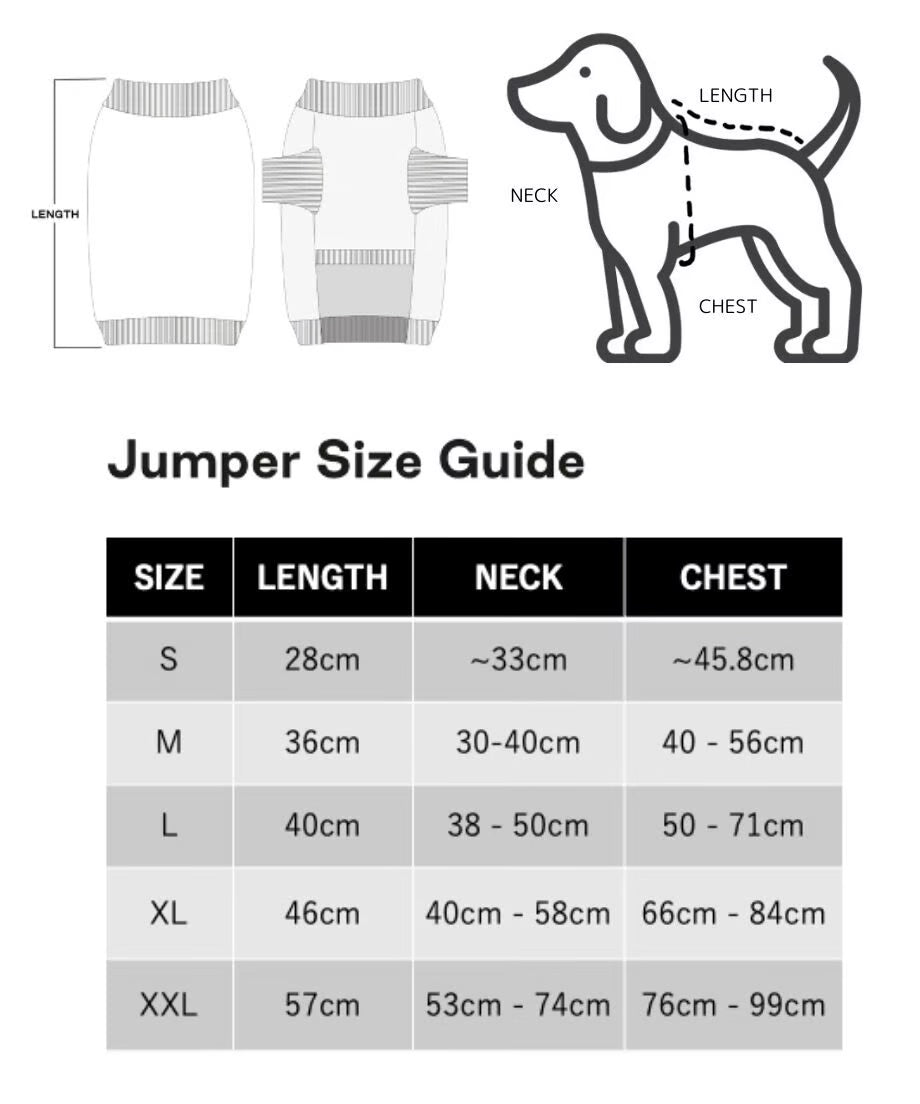 LENGTH

LENGTH

NECK

CHEST

Jumper Size Guide

| SIZE | LENGTH | NECK | CHEST |
|---|---|---|---|
| S | 28cm | ~33cm | ~45.8cm |
| M | 36cm | 30-40cm | 40 - 56cm |
| L | 40cm | 38 - 50cm | 50 - 71cm |
| XL | 46cm | 40cm - 58cm | 66cm - 84cm |
| XXL | 57cm | 53cm - 74cm | 76cm - 99cm |